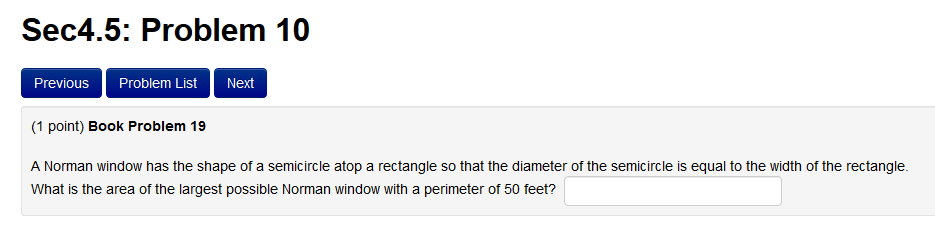 Sec4.5: Problem 10

Previous Problem List Next

(1 point) Book Problem 19

A Norman window has the shape of a semicircle atop a rectangle so that the diameter of the semicircle is equal to the width of the rectangle. What is the area of the largest possible Norman window with a perimeter of 50 feet?